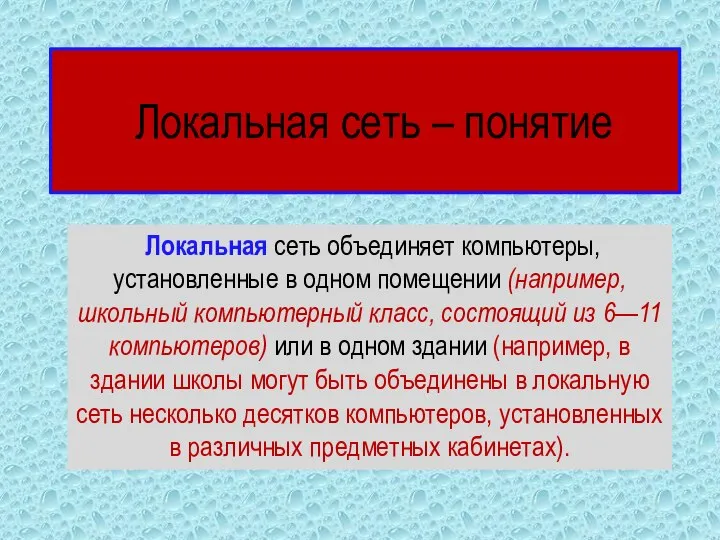 Локальная сеть – понятие

Локальная сеть объединяет компьютеры, установленные в одном помещении (например, школьный компьютерный класс, состоящий из 6—11 компьютеров) или в одном здании (например, в здании школы могут быть объединены в локальную сеть несколько десятков компьютеров, установленных в различных предметных кабинетах).